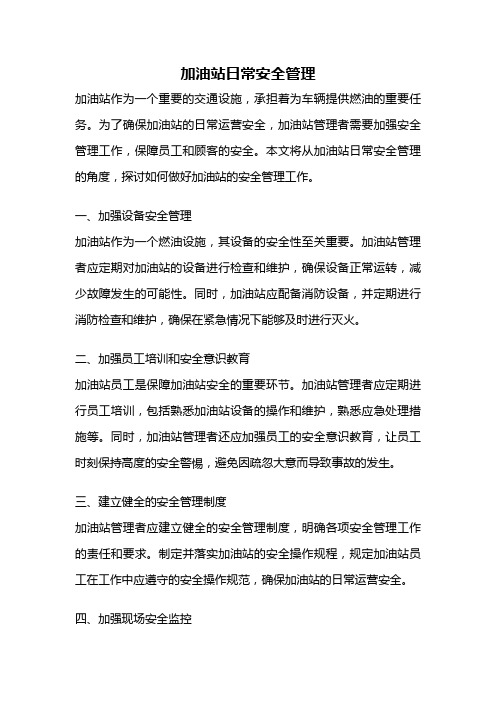 加油站日常安全管理

加油站作为一个重要的交通设施，承担着为车辆提供燃油的重要任务。为了确保加油站的日常运营安全，加油站管理者需要加强安全管理工作，保障员工和顾客的安全。本文将从加油站日常安全管理的角度，探讨如何做好加油站的安全管理工作。

一、加强设备安全管理

加油站作为一个燃油设施，其设备的安全性至关重要。加油站管理者应定期对加油站的设备进行检查和维护，确保设备正常运转，减少故障发生的可能性。同时，加油站应配备消防设备，并定期进行消防检查和维护，确保在紧急情况下能够及时进行灭火。

二、加强员工培训和安全意识教育

加油站员工是保障加油站安全的重要环节。加油站管理者应定期进行员工培训，包括熟悉加油站设备的操作和维护，熟悉应急处理措施等。同时，加油站管理者还应加强员工的安全意识教育，让员工时刻保持高度的安全警惕，避免因疏忽大意而导致事故的发生。

三、建立健全的安全管理制度

加油站管理者应建立健全的安全管理制度，明确各项安全管理工作的责任和要求。制定并落实加油站的安全操作规程，规定加油站员工在工作中应遵守的安全操作规范，确保加油站的日常运营安全。

四、加强现场安全监控